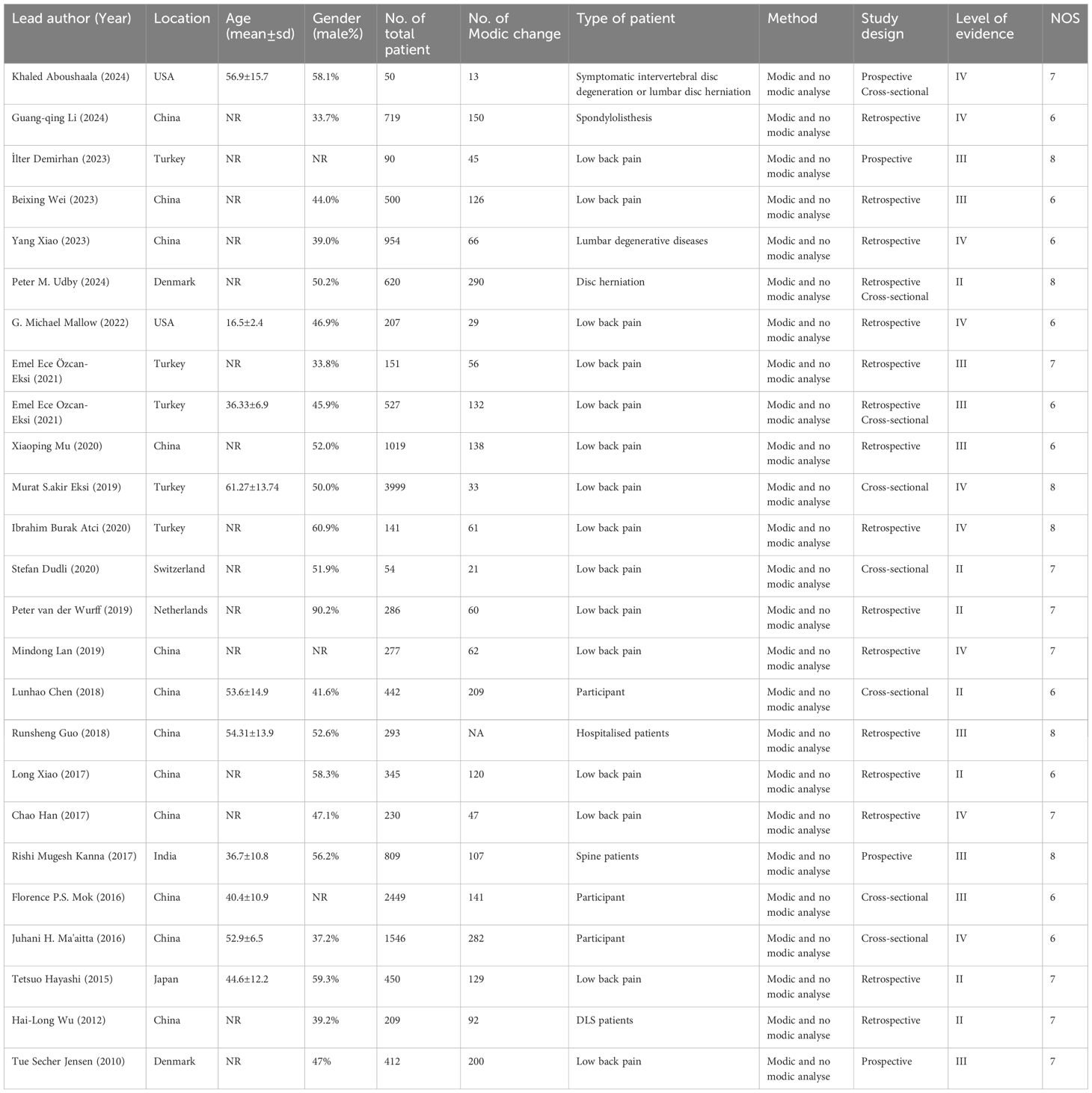 | Lead author (Year) | Location | Age (mean±sd) | Gender (male%) | No. of total patient | No. of Modic change | Type of patient | Method | Study design | Level of evidence | NOS |
|---|---|---|---|---|---|---|---|---|---|---|
| Khaled Aboushaala (2024) | USA | 56.9±15.7 | 58.1% | 50 | 13 | Symptomatic intervertebral disc degeneration or lumbar disc herniation | Modic and no modic analyse | Prospective Cross-sectional | IV | 7 |
| Guang-qing Li (2024) | China | NR | 33.7% | 719 | 150 | Spondylolisthesis | Modic and no modic analyse | Retrospective | IV | 6 |
| İlter Demirhan (2023) | Turkey | NR | NR | 90 | 45 | Low back pain | Modic and no modic analyse | Prospective | III | 8 |
| Beixing Wei (2023) | China | NR | 44.0% | 500 | 126 | Low back pain | Modic and no modic analyse | Retrospective | III | 6 |
| Yang Xiao (2023) | China | NR | 39.0% | 954 | 66 | Lumbar degenerative diseases | Modic and no modic analyse | Retrospective | IV | 6 |
| Peter M. Udby (2024) | Denmark | NR | 50.2% | 620 | 290 | Disc herniation | Modic and no modic analyse | Retrospective Cross-sectional | II | 8 |
| G. Michael Mallow (2022) | USA | 16.5±2.4 | 46.9% | 207 | 29 | Low back pain | Modic and no modic analyse | Retrospective | IV | 6 |
| Emel Ece Özcan-Eksi (2021) | Turkey | NR | 33.8% | 151 | 56 | Low back pain | Modic and no modic analyse | Retrospective | III | 7 |
| Emel Ece Ozcan-Eksi (2021) | Turkey | 36.33±6.9 | 45.9% | 527 | 132 | Low back pain | Modic and no modic analyse | Retrospective Cross-sectional | III | 6 |
| Xiaoping Mu (2020) | China | NR | 52.0% | 1019 | 138 | Low back pain | Modic and no modic analyse | Retrospective | III | 6 |
| Murat S.akir Eksi (2019) | Turkey | 61.27±13.74 | 50.0% | 3999 | 33 | Low back pain | Modic and no modic analyse | Cross-sectional | IV | 8 |
| Ibrahim Burak Atci (2020) | Turkey | NR | 60.9% | 141 | 61 | Low back pain | Modic and no modic analyse | Retrospective | IV | 8 |
| Stefan Dudli (2020) | Switzerland | NR | 51.9% | 54 | 21 | Low back pain | Modic and no modic analyse | Cross-sectional | II | 7 |
| Peter van der Wurff (2019) | Netherlands | NR | 90.2% | 286 | 60 | Low back pain | Modic and no modic analyse | Retrospective | II | 7 |
| Mindong Lan (2019) | China | NR | NR | 277 | 62 | Low back pain | Modic and no modic analyse | Retrospective | IV | 7 |
| Lunhao Chen (2018) | China | 53.6±14.9 | 41.6% | 442 | 209 | Participant | Modic and no modic analyse | Cross-sectional | II | 6 |
| Runsheng Guo (2018) | China | 54.31±13.9 | 52.6% | 293 | NA | Hospitalised patients | Modic and no modic analyse | Retrospective | III | 8 |
| Long Xiao (2017) | China | NR | 58.3% | 345 | 120 | Low back pain | Modic and no modic analyse | Retrospective | II | 6 |
| Chao Han (2017) | China | NR | 47.1% | 230 | 47 | Low back pain | Modic and no modic analyse | Retrospective | IV | 7 |
| Rishi Mugesh Kanna (2017) | India | 36.7±10.8 | 56.2% | 809 | 107 | Spine patients | Modic and no modic analyse | Prospective | III | 8 |
| Florence P.S. Mok (2016) | China | 40.4±10.9 | NR | 2449 | 141 | Participant | Modic and no modic analyse | Cross-sectional | III | 6 |
| Juhani H. Ma'aitta (2016) | China | 52.9±6.5 | 37.2% | 1546 | 282 | Participant | Modic and no modic analyse | Cross-sectional | IV | 6 |
| Tetsuo Hayashi (2015) | Japan | 44.6±12.2 | 59.3% | 450 | 129 | Low back pain | Modic and no modic analyse | Retrospective | II | 7 |
| Hai-Long Wu (2012) | China | NR | 39.2% | 209 | 92 | DLS patients | Modic and no modic analyse | Retrospective | II | 7 |
| Tue Secher Jensen (2010) | Denmark | NR | 47% | 412 | 200 | Low back pain | Modic and no modic analyse | Prospective | III | 7 |